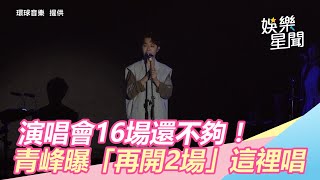 環球音樂 提供

娛樂星聞

演唱會16場還不夠！
青峰曝「再開2場」這裡唱